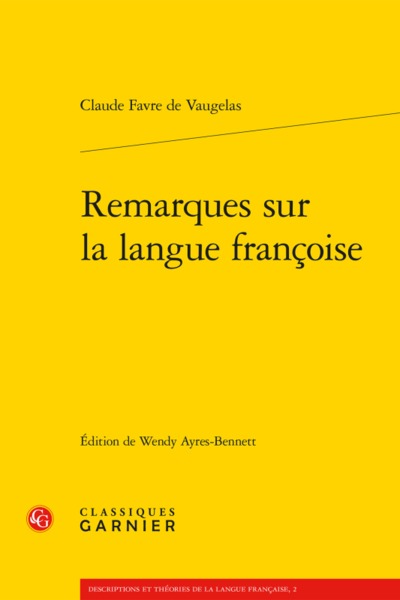 Claude Favre de Vaugelas

Remarques sur la langue françoise

Édition de Wendy Ayres-Bennett

CG

CLASSIQUES GARNIER

DESCRIPTIONS ET THÉORIES DE LA LANGUE FRANÇAISE, 2